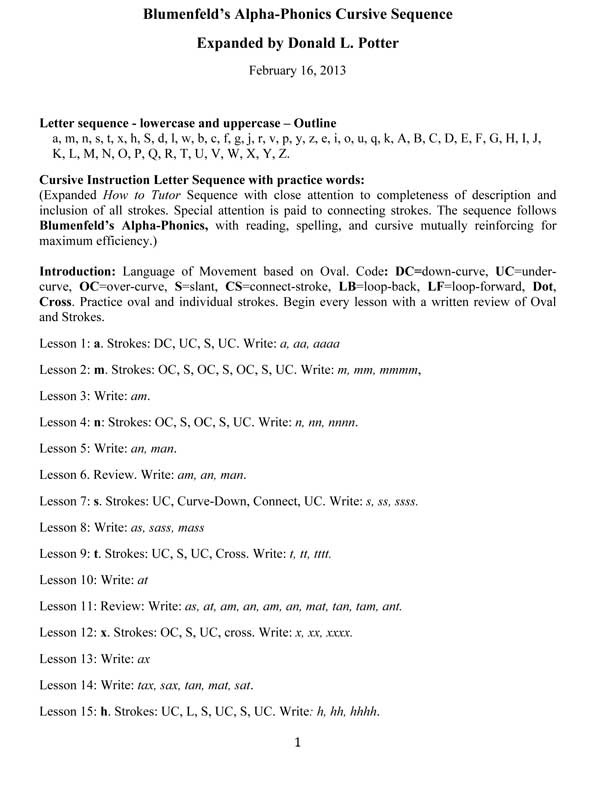 Blumenfeld's Alpha-Phonics Cursive Sequence

Expanded by Donald L. Potter

February 16, 2013

Letter sequence - lowercase and uppercase – Outline
a, m, n, s, t, x, h, S, d, l, w, b, c, f, g, j, r, v, p, y, z, e, i, o, u, q, k, A, B, C, D, E, F, G, H, I, J, K, L, M, N, O, P, Q, R, T, U, V, W, X, Y, Z.

Cursive Instruction Letter Sequence with practice words:
(Expanded How to Tutor Sequence with close attention to completeness of description and inclusion of all strokes. Special attention is paid to connecting strokes. The sequence follows Blumenfeld's Alpha-Phonics, with reading, spelling, and cursive mutually reinforcing for maximum efficiency.)

Introduction: Language of Movement based on Oval. Code: DC=down-curve, UC=under-curve, OC=over-curve, S=slant, CS=connect-stroke, LB=loop-back, LF=loop-forward, Dot, Cross. Practice oval and individual strokes. Begin every lesson with a written review of Oval and Strokes.

Lesson 1: a. Strokes: DC, UC, S, UC. Write: a, aa, aaaa

Lesson 2: m. Strokes: OC, S, OC, S, OC, S, UC. Write: m, mm, mmmm,

Lesson 3: Write: am.

Lesson 4: n: Strokes: OC, S, OC, S, UC. Write: n, nn, nnnn.

Lesson 5: Write: an, man.

Lesson 6. Review. Write: am, an, man.

Lesson 7: s. Strokes: UC, Curve-Down, Connect, UC. Write: s, ss, ssss.

Lesson 8: Write: as, sass, mass

Lesson 9: t. Strokes: UC, S, UC, Cross. Write: t, tt, tttt.

Lesson 10: Write: at

Lesson 11: Review: Write: as, at, am, an, am, an, mat, tan, tam, ant.

Lesson 12: x. Strokes: OC, S, UC, cross. Write: x, xx, xxxx.

Lesson 13: Write: ax

Lesson 14: Write: tax, sax, tan, mat, sat.

Lesson 15: h. Strokes: UC, L, S, UC, S, UC. Write: h, hh, hhhh.

1